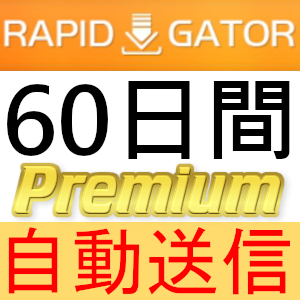 RAPID GATOR

60日間

Premium

自動送信